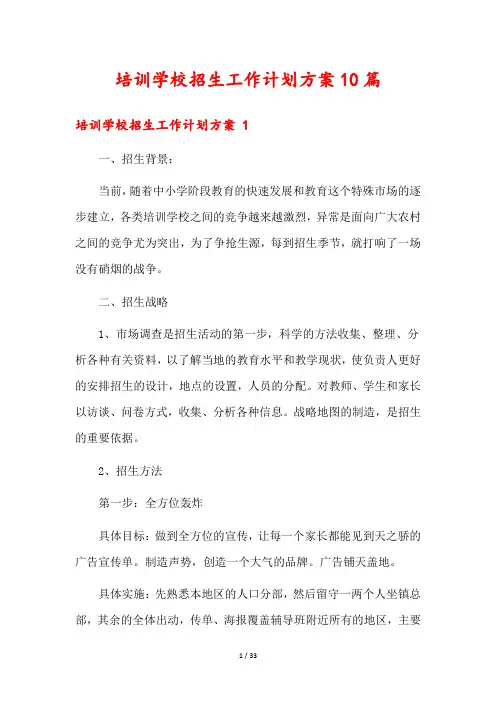 培训学校招生工作计划方案10篇

培训学校招生工作计划方案 1

一、招生背景：

当前，随着中小学阶段教育的快速发展和教育这个特殊市场的逐步建立，各类培训学校之间的竞争越来越激烈，异常是面向广大农村之间的竞争尤为突出，为了争抢生源，每到招生季节，就打响了一场没有硝烟的战争。

二、招生战略

1、市场调查是招生活动的第一步，科学的方法收集、整理、分析各种有关资料，以了解当地的教育水平和教学现状，使负责人更好的安排招生的设计，地点的设置，人员的分配。对教师、学生和家长以访谈、问卷方式，收集、分析各种信息。战略地图的制造，是招生的重要依据。

2、招生方法

第一步：全方位轰炸

具体目标：做到全方位的宣传，让每一个家长都能见到天之骄的广告宣传单。制造声势，创造一个大气的品牌。广告铺天盖地。

具体实施：先熟悉本地区的人口分部，然后留守一两个人坐镇总部，其余的全体出动，传单、海报覆盖辅导班附近所有的地区，主要

1 / 33